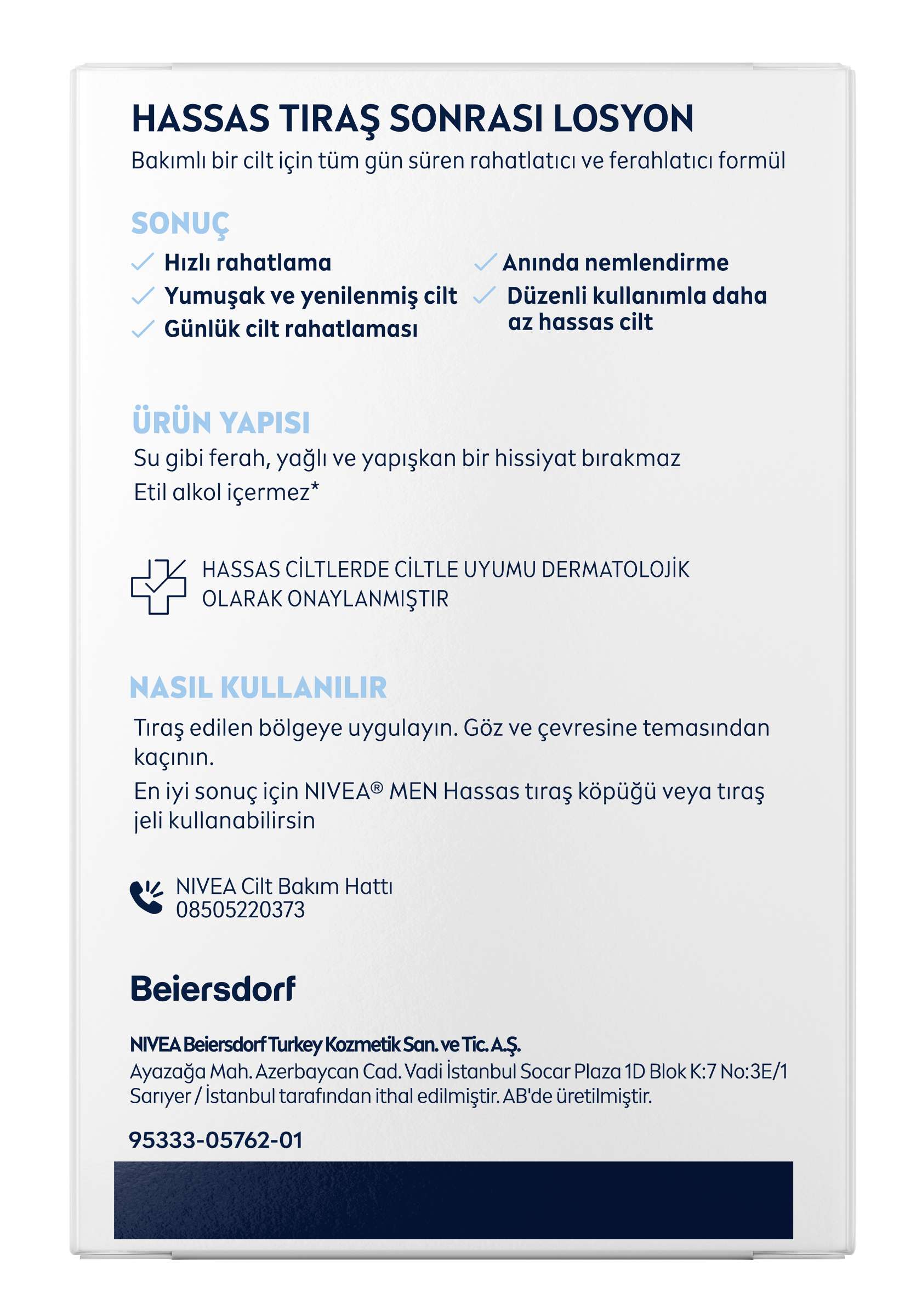 HASSAS TIRAŞ SONRASI LOSYON
Bakımlı bir cilt için tüm gün süren rahatlatıcı ve ferahlatıcı formül

SONUÇ
Hızlı rahatlama
Yumuşak ve yenilenmiş cilt
Günlük cilt rahatlaması
Anında nemlendirme
Düzenli kullanımla daha az hassas cilt

ÜRÜN YAPISI
Su gibi ferah, yağlı ve yapışkan bir hissiyat bırakmaz
Etil alkol içermez*

HASSAS CİLTLERDE CİLTLE UYUMU DERMATOLOJİK OLARAK ONAYLANMIŞTIR

NASIL KULLANILIR
Tıraş edilen bölgeye uygulayın. Göz ve çevresine temasından kaçının.
En iyi sonuç için NIVEA® MEN Hassas tıraş köpüğü veya tıraş jeli kullanabilirsin

NIVEA Cilt Bakım Hattı
08505220373

Beiersdorf

NIVEA Beiersdorf Turkey Kozmetik San. ve Tic. A.Ş.
Ayazağa Mah. Azerbaycan Cad. Vadi İstanbul Socar Plaza 1D Blok K:7 No:3E/1 Sarıyer / İstanbul tarafından ithal edilmiştir. AB'de üretilmiştir.

95333-05762-01